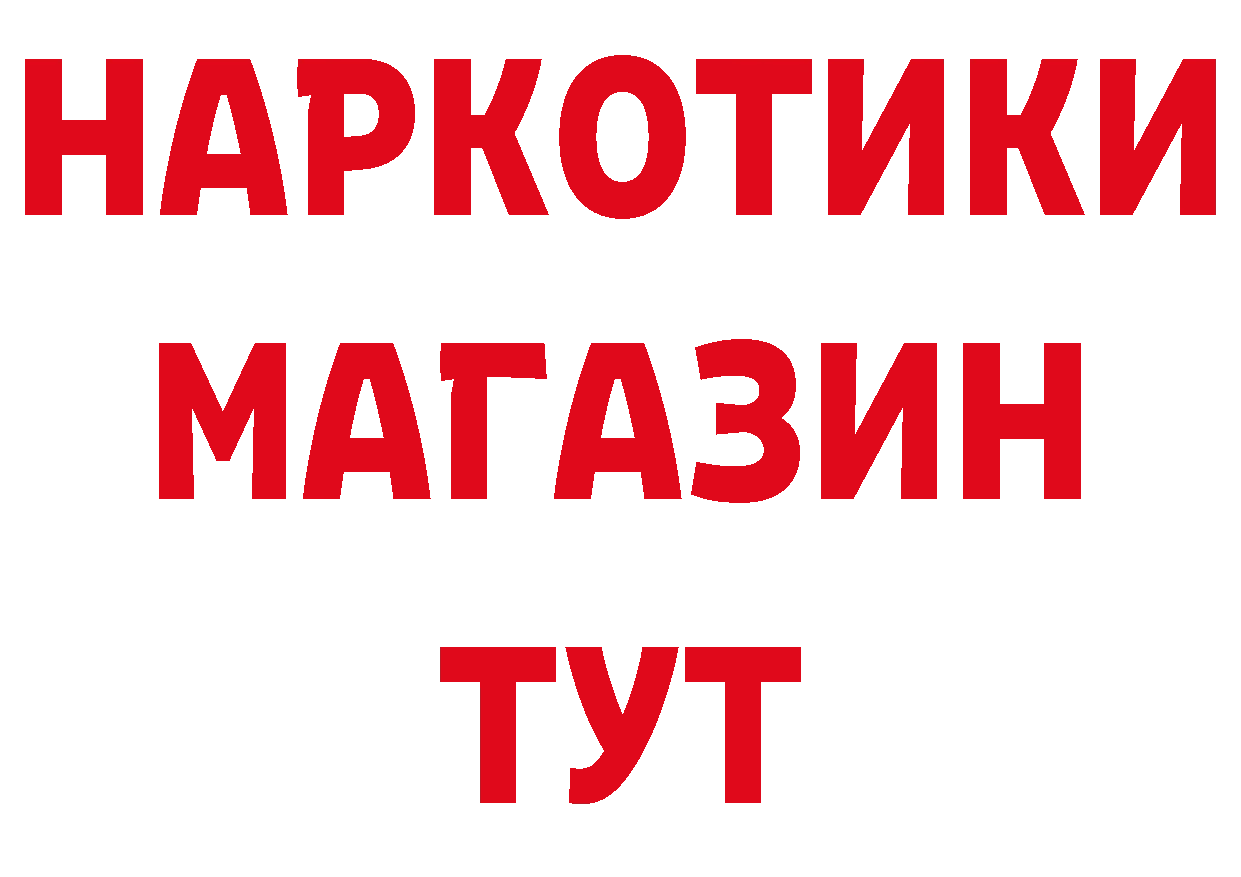 НАРКОТИКИ
МАГАЗИН
ТУТ